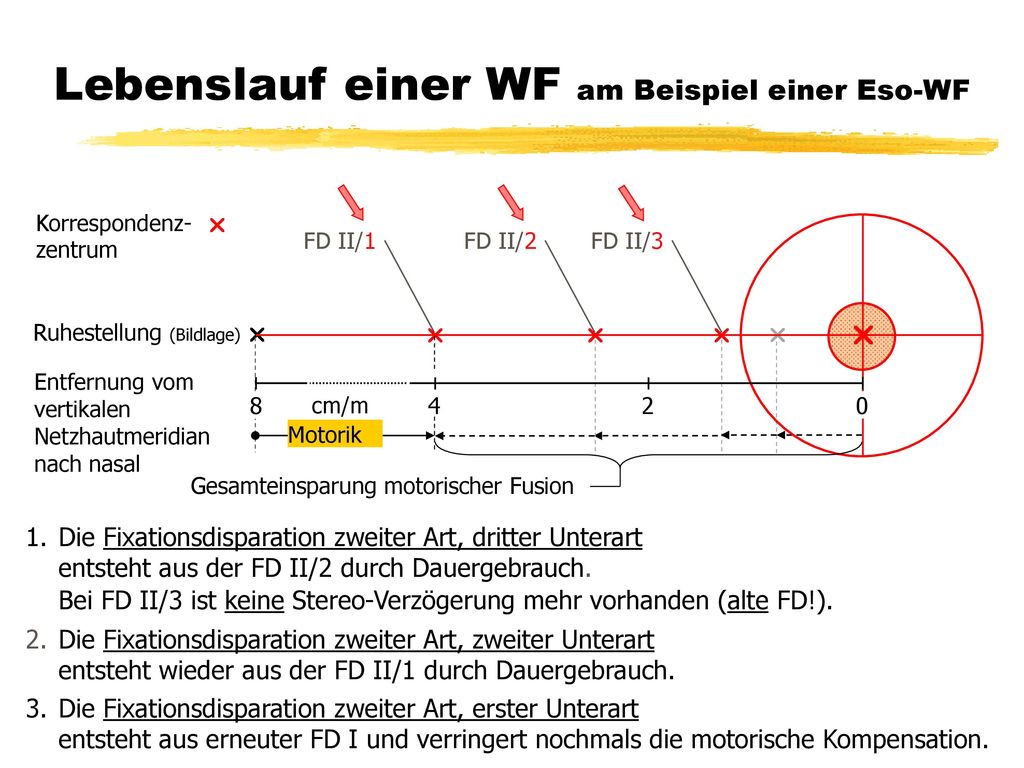 Lebenslauf einer WF am Beispiel einer Eso-WF

Korrespondenz-zentrum

FD II/1 FD II/2 FD II/3

Ruhestellung (Bildlage)

Entfernung vom vertikalen Netzhautmeridian nach nasal

8 cm/m 4 2 0

Motorik

Gesamteinsparung motorischer Fusion

1. Die Fixationsdisparation zweiter Art, dritter Unterart entsteht aus der FD II/2 durch Dauergebrauch. Bei FD II/3 ist keine Stereo-Verzögerung mehr vorhanden (alte FD!).

2. Die Fixationsdisparation zweiter Art, zweiter Unterart entsteht wieder aus der FD II/1 durch Dauergebrauch.

3. Die Fixationsdisparation zweiter Art, erster Unterart entsteht aus erneuter FD I und verringert nochmals die motorische Kompensation.